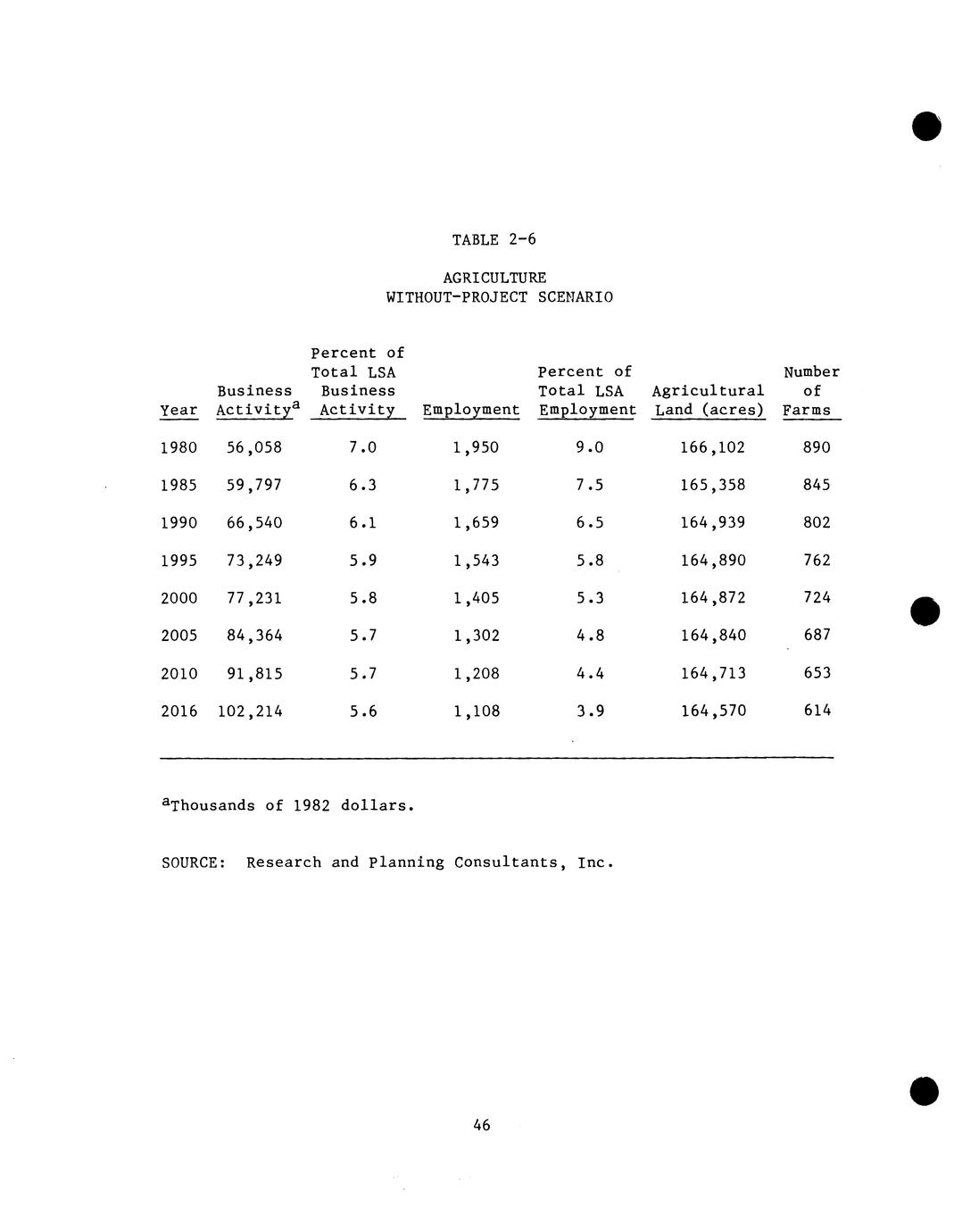 TABLE 2-6

AGRICULTURE
WITHOUT-PROJECT SCENARIO

| Year | Business Activity$^a$ | Percent of Total LSA Business Activity | Employment | Percent of Total LSA Employment | Agricultural Land (acres) | Number of Farms |
|---|---|---|---|---|---|---|
| 1980 | 56,058 | 7.0 | 1,950 | 9.0 | 166,102 | 890 |
| 1985 | 59,797 | 6.3 | 1,775 | 7.5 | 165,358 | 845 |
| 1990 | 66,540 | 6.1 | 1,659 | 6.5 | 164,939 | 802 |
| 1995 | 73,249 | 5.9 | 1,543 | 5.8 | 164,890 | 762 |
| 2000 | 77,231 | 5.8 | 1,405 | 5.3 | 164,872 | 724 |
| 2005 | 84,364 | 5.7 | 1,302 | 4.8 | 164,840 | 687 |
| 2010 | 91,815 | 5.7 | 1,208 | 4.4 | 164,713 | 653 |
| 2016 | 102,214 | 5.6 | 1,108 | 3.9 | 164,570 | 614 |

$^a$Thousands of 1982 dollars.

SOURCE: Research and Planning Consultants, Inc.

46